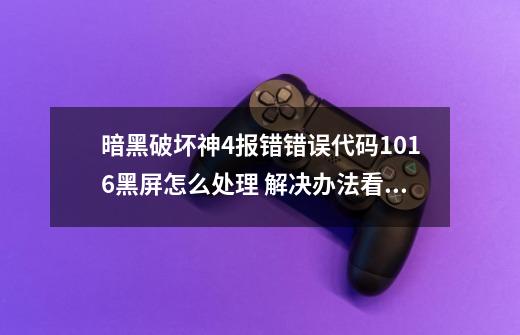 暗黑破坏神4报错错误代码1016黑屏怎么处理 解决办法看...